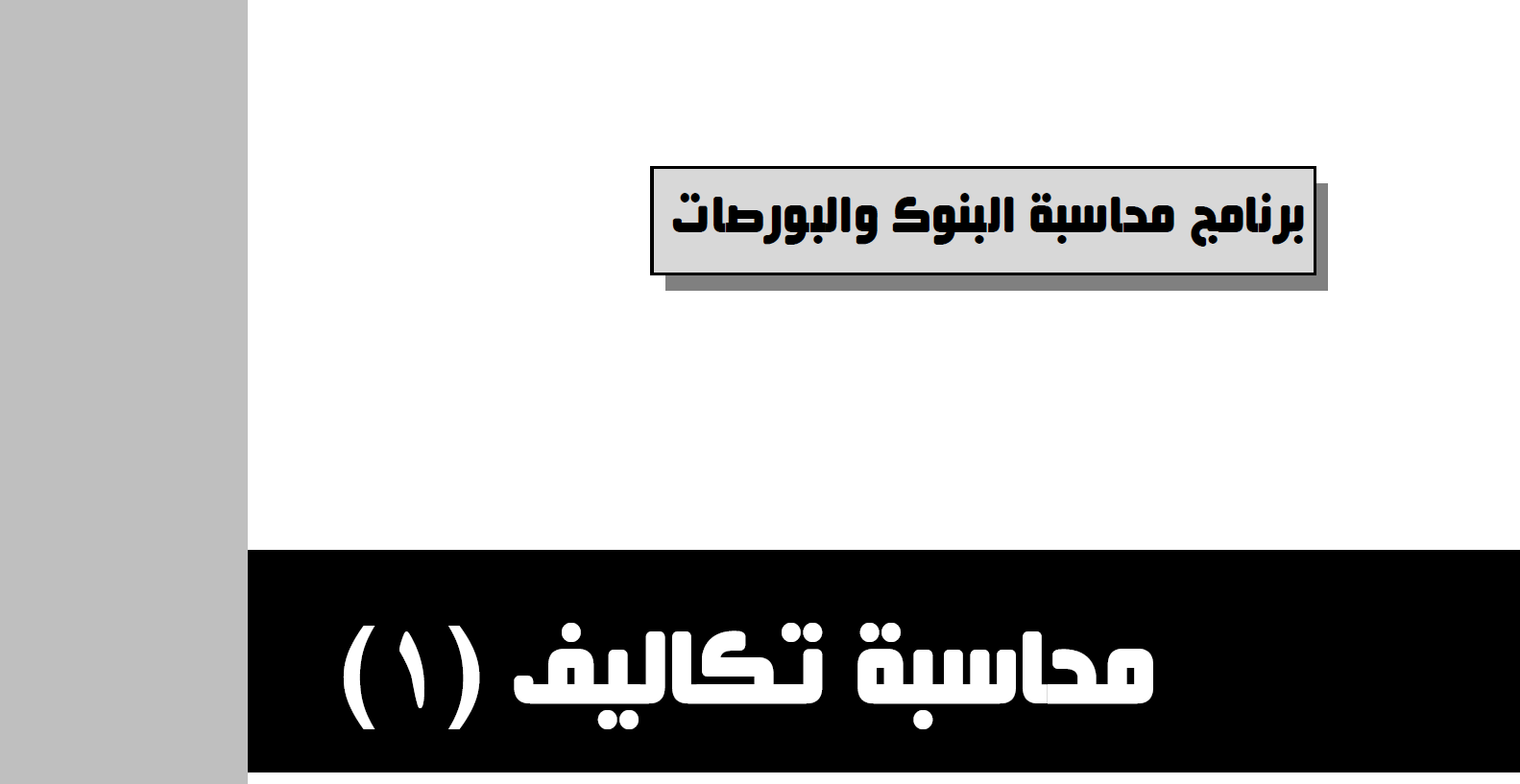 برنامج محاسبة البنوك والبورصات

محاسبة تكاليف (١)